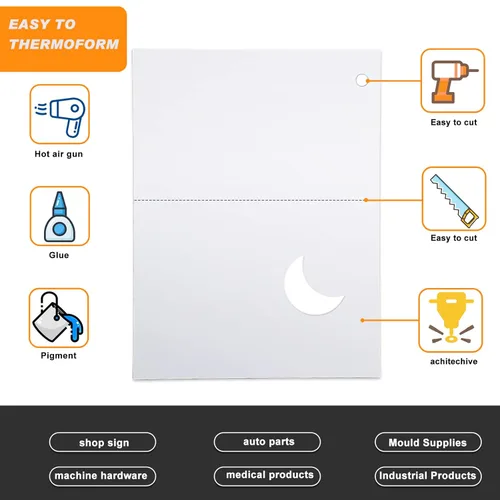 EASY TO THERMOFORM

Hot air gun

Glue

Pigment

Easy to cut

Easy to cut

achitechive

shop sign

auto parts

Mould Supplies

machine hardware

medical products

Industrial Products